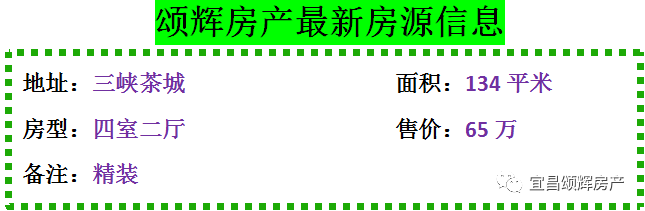 颂辉房产最新房源信息

地址：三峡茶城

面积：134 平米

房型：四室二厅

售价：65 万

备注：精装

宜昌颂辉房产